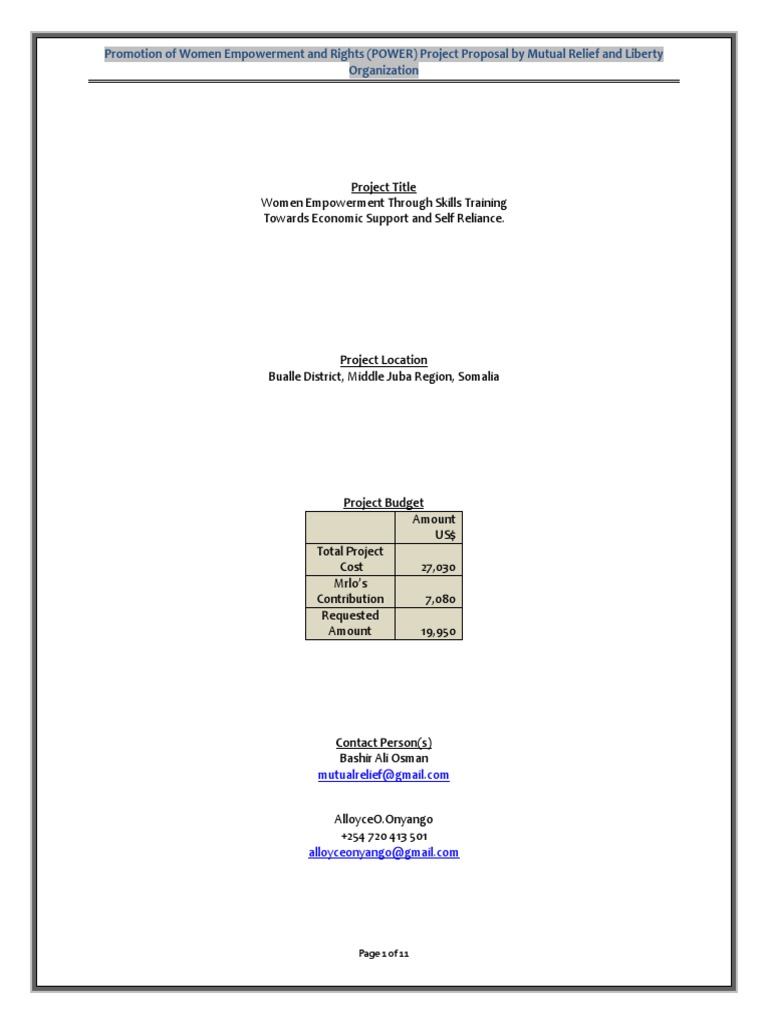 Promotion of Women Empowerment and Rights (POWER) Project Proposal by Mutual Relief and Liberty Organization

Project Title
Women Empowerment Through Skills Training
Towards Economic Support and Self Reliance.

Project Location
Bualle District, Middle Juba Region, Somalia

Project Budget

| | Amount US$ |
|---|---|
| Total Project Cost | 27,030 |
| Mrlo's Contribution | 7,080 |
| Requested Amount | 19,950 |

Contact Person(s)
Bashir Ali Osman
mutualrelief@gmail.com

AlloyceO.Onyango
+254 720 413 501
alloyceonyango@gmail.com

Page 1 of 11